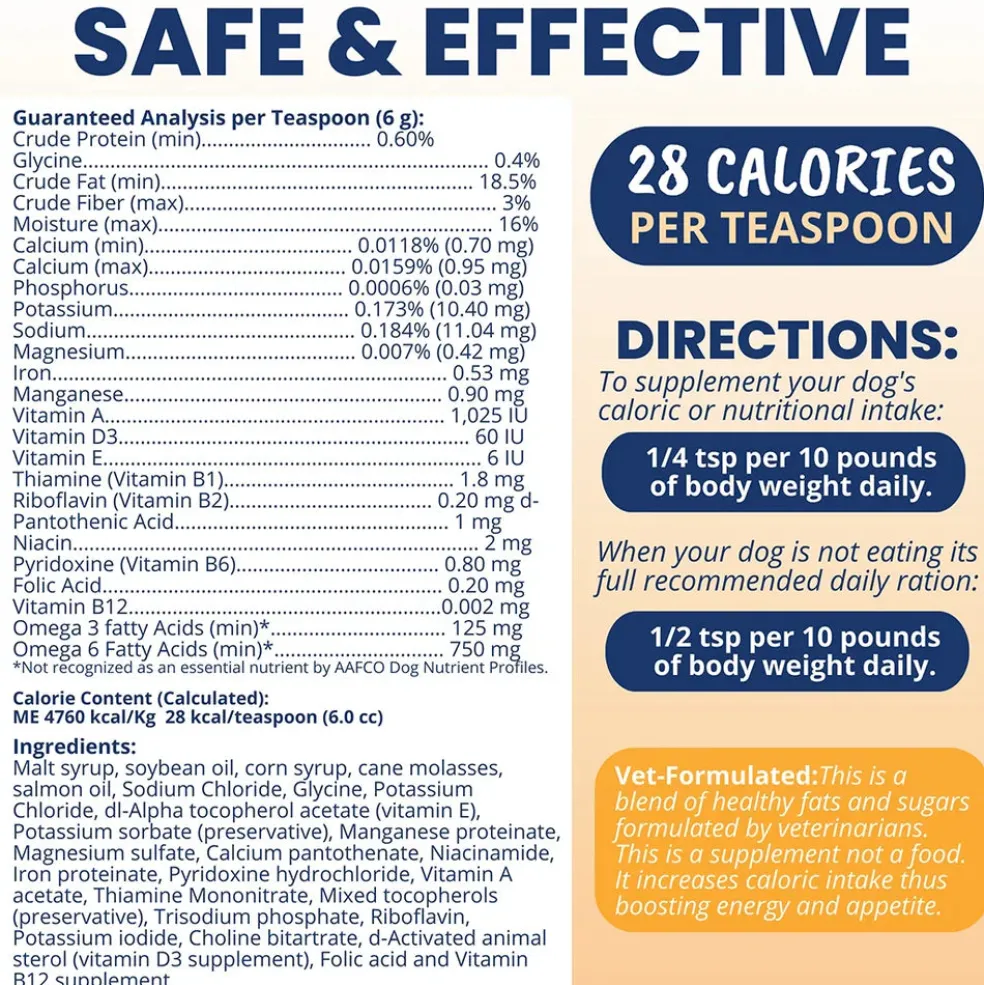 SAFE & EFFECTIVE

Guaranteed Analysis per Teaspoon (6 g):
Crude Protein (min) 0.60%
Glycine 0.4%
Crude Fat (min) 18.5%
Crude Fiber (max) 3%
Moisture (max) 16%
Calcium (min) 0.0118% (0.70 mg)
Calcium (max) 0.0159% (0.95 mg)
Phosphorus 0.0006% (0.03 mg)
Potassium 0.173% (10.40 mg)
Sodium 0.184% (11.04 mg)
Magnesium 0.007% (0.42 mg)
Iron 0.53 mg
Manganese 0.90 mg
Vitamin A 1,025 IU
Vitamin D3 60 IU
Vitamin E 6 IU
Thiamine (Vitamin B1) 1.8 mg
Riboflavin (Vitamin B2) 0.20 mg d-
Pantothenic Acid 1 mg
Niacin 2 mg
Pyridoxine (Vitamin B6) 0.80 mg
Folic Acid 0.20 mg
Vitamin B12 0.002 mg
Omega 3 fatty Acids (min)* 125 mg
Omega 6 Fatty Acids (min)* 750 mg
*Not recognized as an essential nutrient by AAFCO Dog Nutrient Profiles.

Calorie Content (Calculated):
ME 4760 kcal/Kg 28 kcal/teaspoon (6.0 cc)

Ingredients:
Malt syrup, soybean oil, corn syrup, cane molasses, salmon oil, Sodium Chloride, Glycine, Potassium Chloride, dl-Alpha tocopherol acetate (vitamin E), Potassium sorbate (preservative), Manganese proteinate, Magnesium sulfate, Calcium pantothenate, Niacinamide, Iron proteinate, Pyridoxine hydrochloride, Vitamin A acetate, Thiamine Mononitrate, Mixed tocopherols (preservative), Trisodium phosphate, Riboflavin, Potassium iodide, Choline bitartrate, d-Activated animal sterol (vitamin D3 supplement), Folic acid and Vitamin B12 supplement

28 CALORIES
PER TEASPOON

DIRECTIONS:
To supplement your dog's caloric or nutritional intake:

1/4 tsp per 10 pounds of body weight daily.

When your dog is not eating its full recommended daily ration:

1/2 tsp per 10 pounds of body weight daily.

Vet-Formulated:This is a blend of healthy fats and sugars formulated by veterinarians. This is a supplement not a food. It increases caloric intake thus boosting energy and appetite.